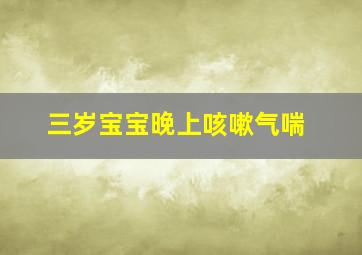 三岁宝宝晚上咳嗽气喘